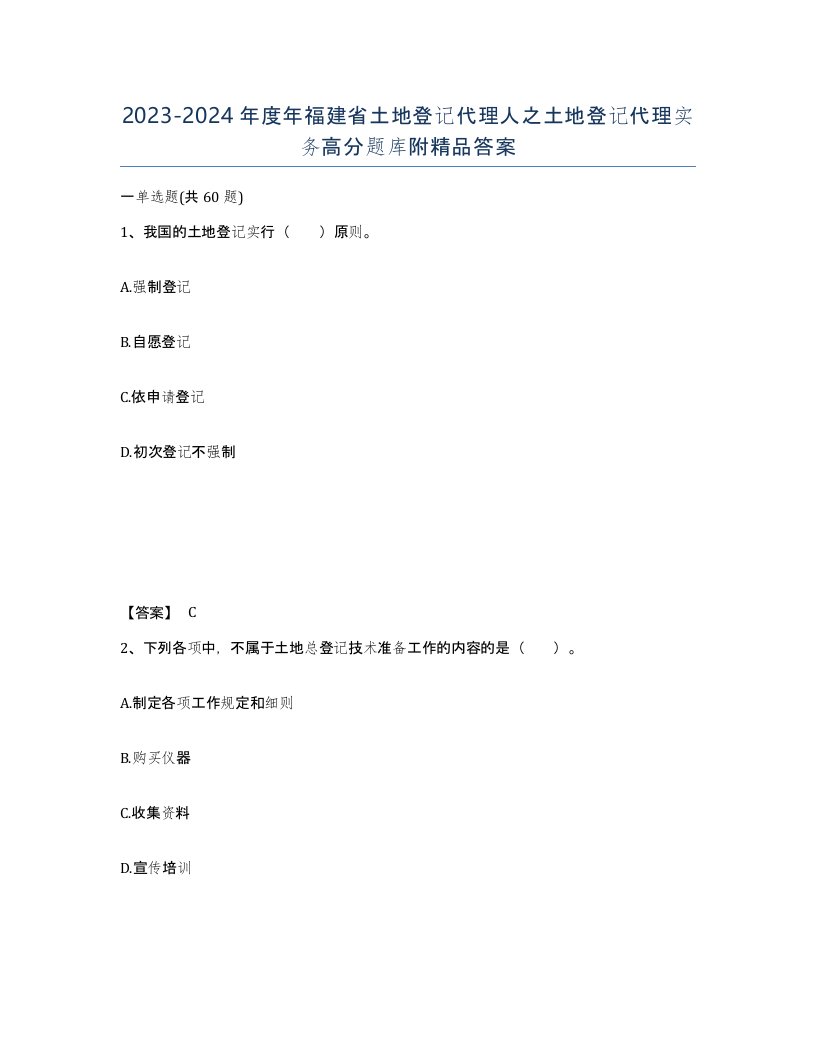 2023-2024年度年福建省土地登记代理人之土地登记代理实务高分题库附精品答案

一单选题(共60题)

1、我国的土地登记实行（　　）原则。

A.强制登记

B.自愿登记

C.依申请登记

D.初次登记不强制

【答案】 C

2、下列各项中，不属于土地总登记技术准备工作的内容的是（　　）。

A.制定各项工作规定和细则

B.购买仪器

C.收集资料

D.宣传培训